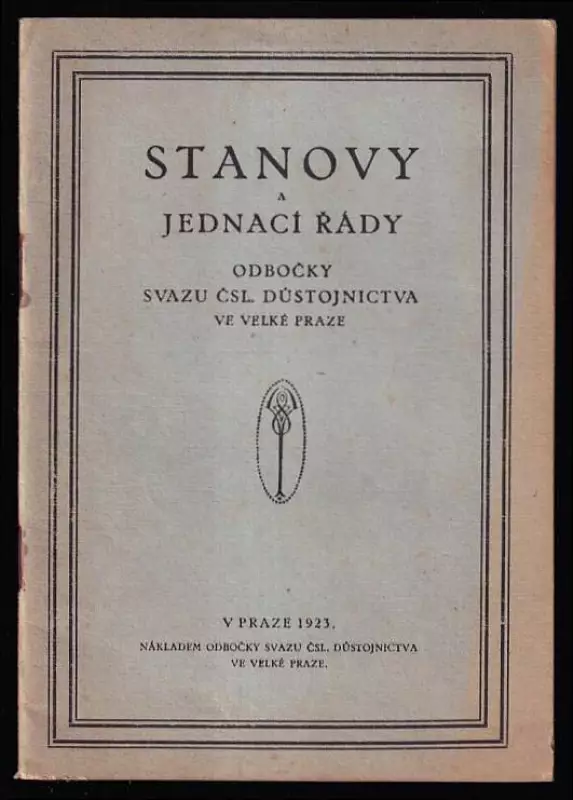 STANOVY
A
JEDNACÍ ŘÁDY

ODBOČKY
SVAZU ČSL. DŮSTOJNICTVA
VE VELKÉ PRAZE

V PRAZE 1923.
NÁKLADEM ODBOČKY SVAZU ČSL. DŮSTOJNICTVA
VE VELKÉ PRAZE.